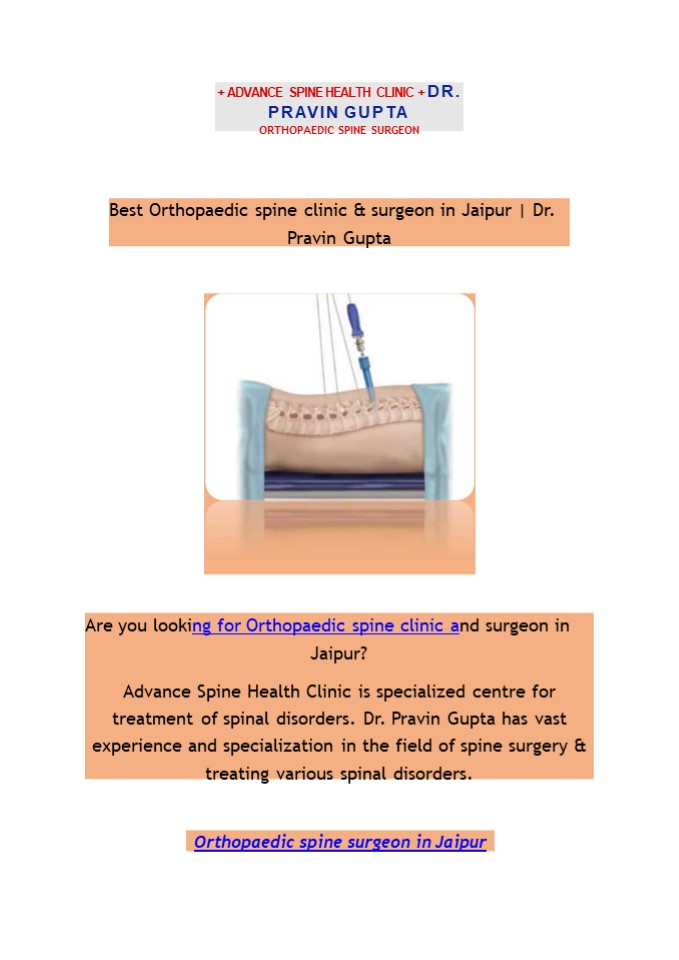 + ADVANCE SPINE HEALTH CLINIC + DR.
PRAVIN GUPTA
ORTHOPAEDIC SPINE SURGEON

Best Orthopaedic spine clinic & surgeon in Jaipur | Dr. Pravin Gupta

Are you looking for Orthopaedic spine clinic and surgeon in Jaipur?

Advance Spine Health Clinic is specialized centre for treatment of spinal disorders. Dr. Pravin Gupta has vast experience and specialization in the field of spine surgery & treating various spinal disorders.

Orthopaedic spine surgeon in Jaipur